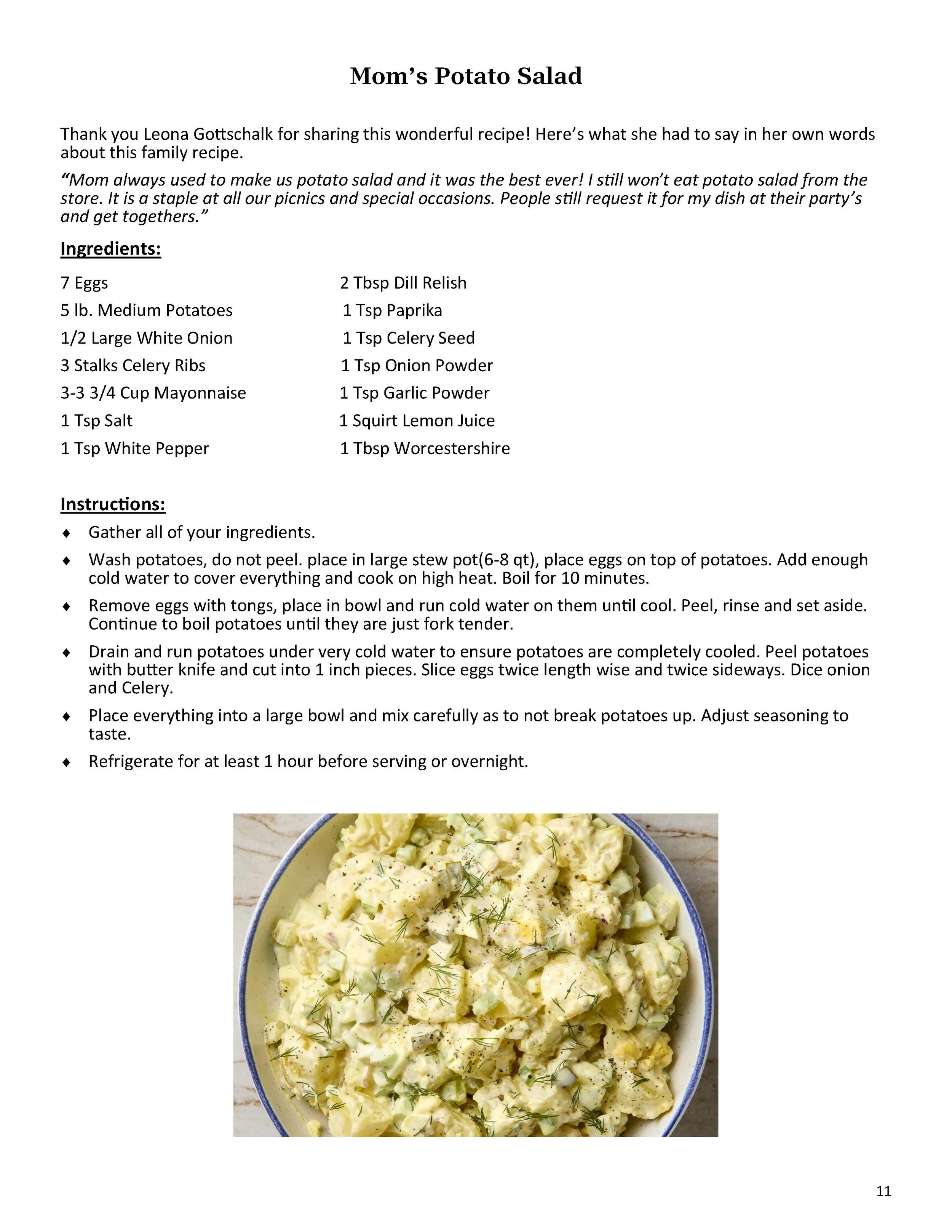 Mom's Potato Salad

Thank you Leona Gottschalk for sharing this wonderful recipe! Here's what she had to say in her own words about this family recipe.

"Mom always used to make us potato salad and it was the best ever! I still won't eat potato salad from the store. It is a staple at all our picnics and special occasions. People still request it for my dish at their party's and get togethers."

Ingredients:

7 Eggs
5 lb. Medium Potatoes
1/2 Large White Onion
3 Stalks Celery Ribs
3-3 3/4 Cup Mayonnaise
1 Tsp Salt
1 Tsp White Pepper

2 Tbsp Dill Relish
1 Tsp Paprika
1 Tsp Celery Seed
1 Tsp Onion Powder
1 Tsp Garlic Powder
1 Squirt Lemon Juice
1 Tbsp Worcestershire

Instructions:

♦ Gather all of your ingredients.
♦ Wash potatoes, do not peel. place in large stew pot(6-8 qt), place eggs on top of potatoes. Add enough cold water to cover everything and cook on high heat. Boil for 10 minutes.
♦ Remove eggs with tongs, place in bowl and run cold water on them until cool. Peel, rinse and set aside. Continue to boil potatoes until they are just fork tender.
♦ Drain and run potatoes under very cold water to ensure potatoes are completely cooled. Peel potatoes with butter knife and cut into 1 inch pieces. Slice eggs twice length wise and twice sideways. Dice onion and Celery.
♦ Place everything into a large bowl and mix carefully as to not break potatoes up. Adjust seasoning to taste.
♦ Refrigerate for at least 1 hour before serving or overnight.

11